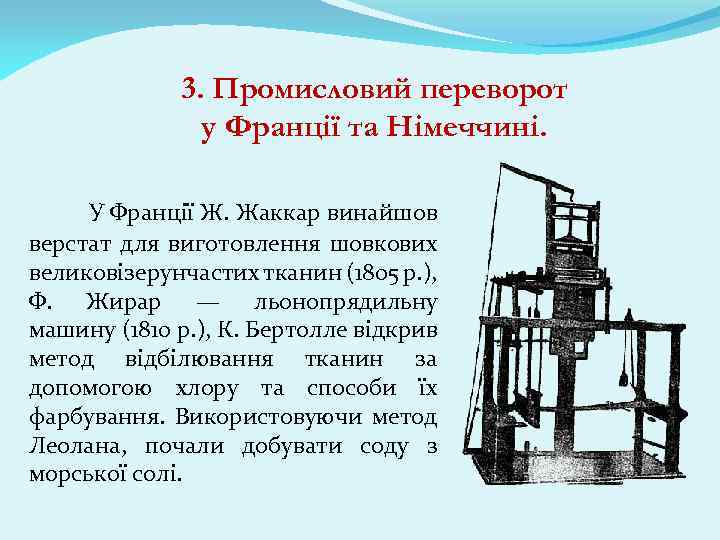 3. Промисловий переворот
у Франції та Німеччині.

У Франції Ж. Жаккар винайшов верстат для виготовлення шовкових великовізерунчастих тканин (1805 р.), Ф. Жирар — льонопрядильну машину (1810 р.), К. Бертолле відкрив метод відбілювання тканин за допомогою хлору та способи їх фарбування. Використовуючи метод Леолана, почали добувати соду з морської солі.